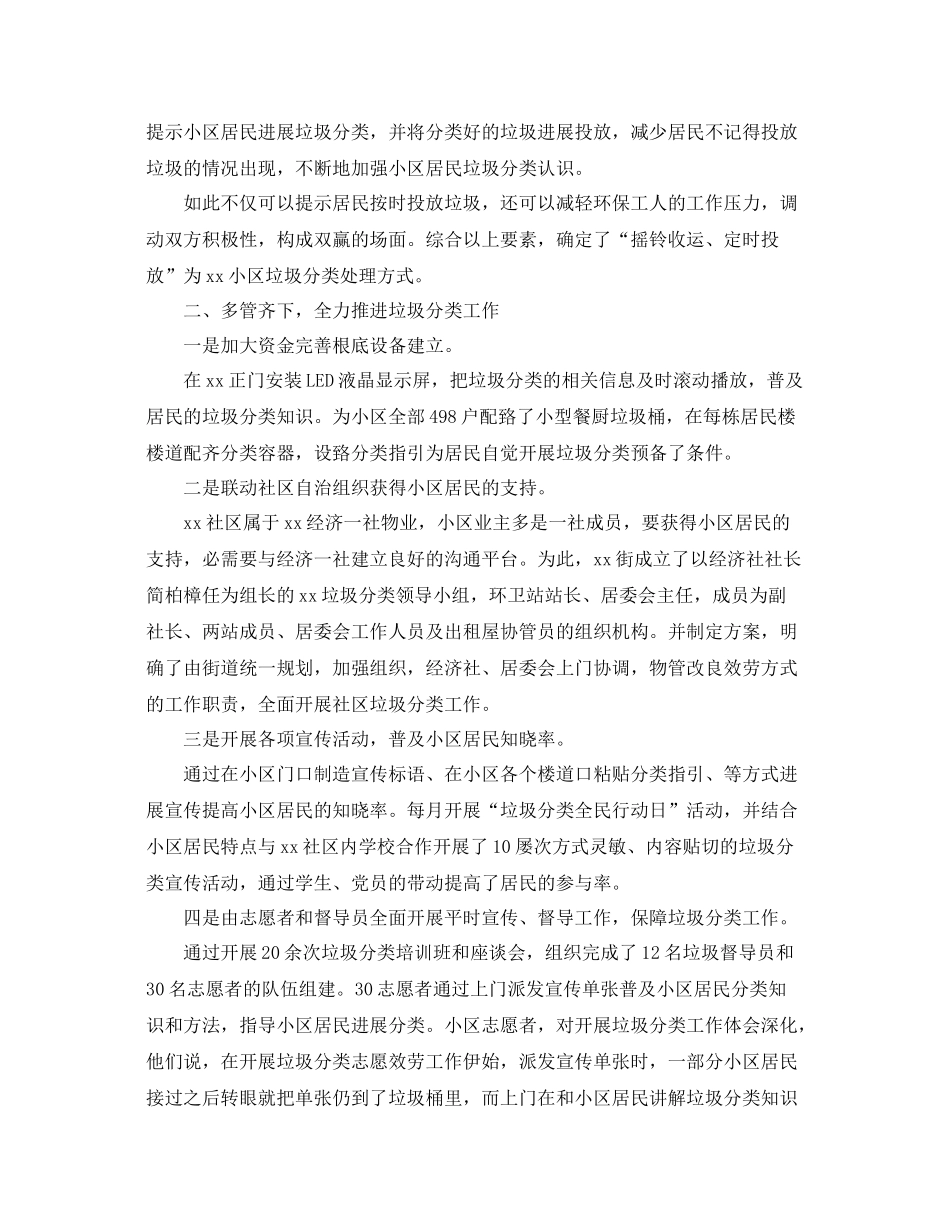 提示小区居民进展垃圾分类，并将分类好的垃圾进展投放，减少居民不记得投放垃圾的情况出现，不断地加强小区居民垃圾分类认识。

如此不仅可以提示居民按时投放垃圾，还可以减轻环保工人的工作压力，调动双方积极性，构成双赢的场面。综合以上要素，确定了“摇铃收运、定时投放”为xx小区垃圾分类处理方式。

二、多管齐下，全力推进垃圾分类工作

一是加大资金完善根底设备建立。

在xx正门安装LED液晶显示屏，把垃圾分类的相关信息及时滚动播放，普及居民的垃圾分类知识。为小区全部498户配路了小型餐厨垃圾桶，在每栋居民楼楼道配齐分类容器，设路分类指引为居民自觉开展垃圾分类预备了条件。

二是联动社区自治组织获得小区居民的支持。

xx社区属于xx经济一社物业，小区业主多是一社成员，要获得小区居民的支持，必需要与经济一社建立良好的沟通平台。为此，xx街成立了以经济社社长简柏樟任为组长的xx垃圾分类领导小组，环卫站站长、居委会主任，成员为副社长、两站成员、居委会工作人员及出租屋协管员的组织机构。并制定方案，明确了由街道统一规划，加强组织，经济社、居委会上门协调，物管改良效劳方式的工作职责，全面开展社区垃圾分类工作。

三是开展各项宣传活动，普及小区居民知晓率。

通过在小区门口制造宣传标语、在小区各个楼道口粘贴分类指引、等方式进展宣传提高小区居民的知晓率。每月开展“垃圾分类全民行动日”活动，并结合小区居民特点与xx社区内学校合作开展了10屡次方式灵敏、内容贴切的垃圾分类宣传活动，通过学生、党员的带动提高了居民的参与率。

四是由志愿者和督导员全面开展平时宣传、督导工作，保障垃圾分类工作。

通过开展20余次垃圾分类培训班和座谈会，组织完成了12名垃圾督导员和30名志愿者的队伍组建。30志愿者通过上门派发宣传单张普及小区居民分类知识和方法，指导小区居民进展分类。小区志愿者，对开展垃圾分类工作体会深化，他们说，在开展垃圾分类志愿效劳工作伊始，派发宣传单张时，一部分小区居民接过之后转眼就把单张仍到了垃圾桶里，而上门在和小区居民讲解垃圾分类知识